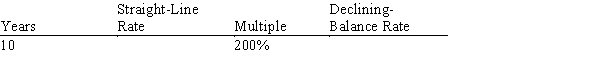 | Years | Straight-Line Rate | Multiple | Declining-Balance Rate |
|---|---|---|---|
| 10 | | 200% | |